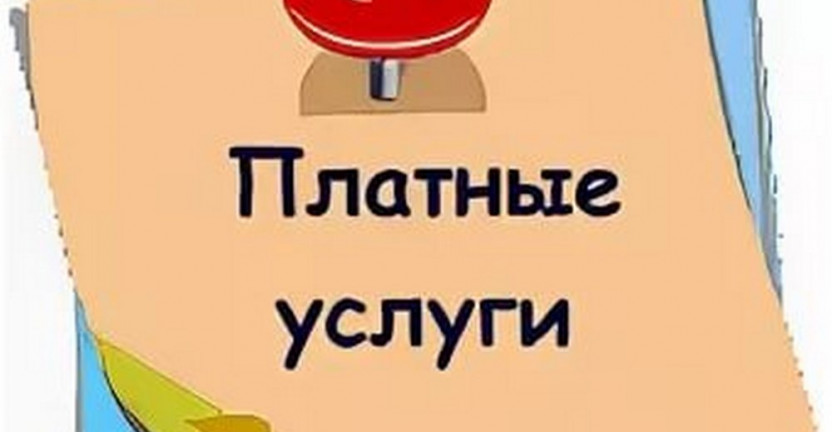 Платные услуги